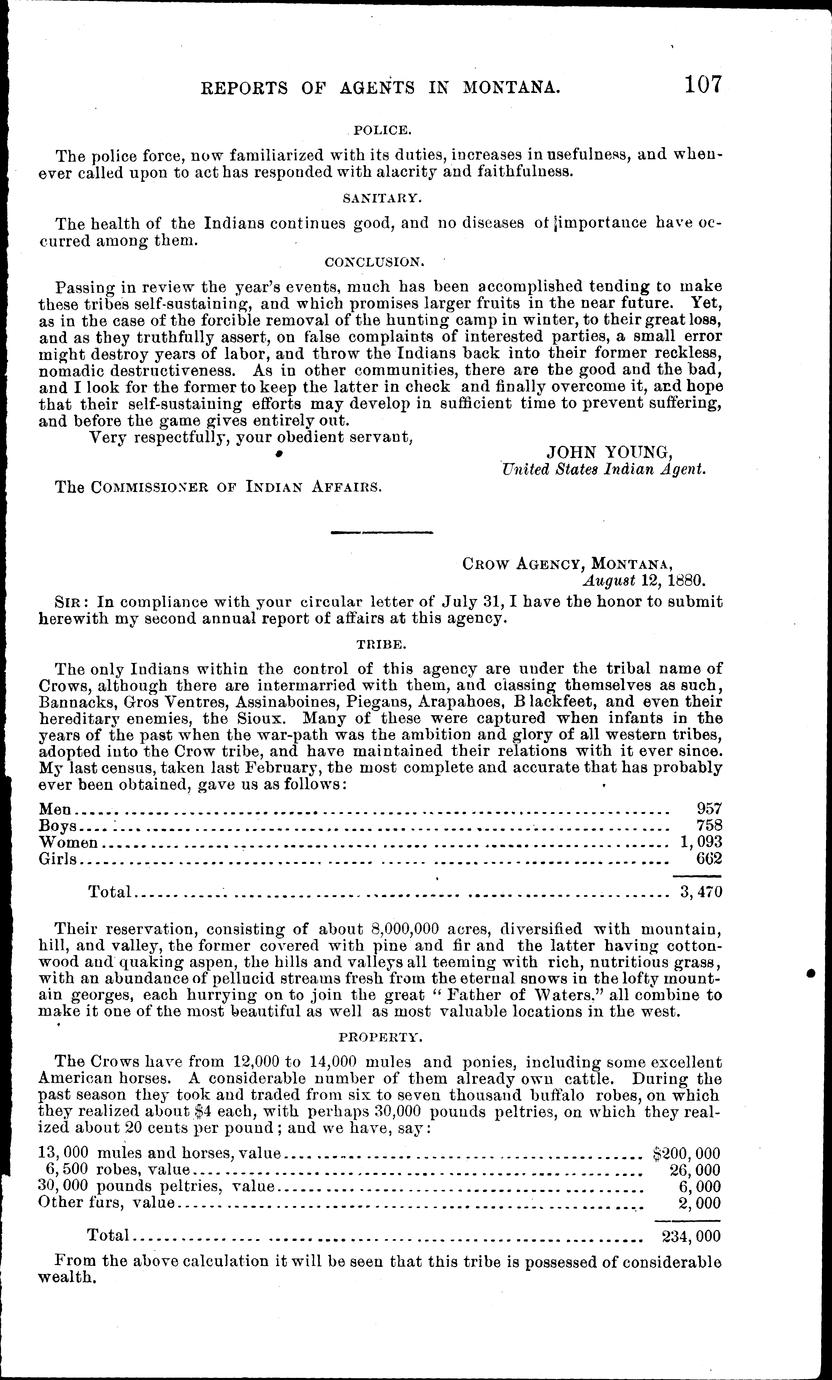 REPORTS OF AGENTS IN MONTANA. 107

POLICE.

The police force, now familiarized with its duties, increases in usefulness, and whenever called upon to act has responded with alacrity and faithfulness.

SANITARY.

The health of the Indians continues good, and no diseases of importance have occurred among them.

CONCLUSION.

Passing in review the year's events, much has been accomplished tending to make these tribes self-sustaining, and which promises larger fruits in the near future. Yet, as in the case of the forcible removal of the hunting camp in winter, to their great loss, and as they truthfully assert, on false complaints of interested parties, a small error might destroy years of labor, and throw the Indians back into their former reckless, nomadic destructiveness. As in other communities, there are the good and the bad, and I look for the former to keep the latter in check and finally overcome it, and hope that their self-sustaining efforts may develop in sufficient time to prevent suffering, and before the game gives entirely out.

Very respectfully, your obedient servant,

JOHN YOUNG,
United States Indian Agent.

The COMMISSIONER OF INDIAN AFFAIRS.

CROW AGENCY, MONTANA,
August 12, 1880.

SIR: In compliance with your circular letter of July 31, I have the honor to submit herewith my second annual report of affairs at this agency.

TRIBE.

The only Indians within the control of this agency are under the tribal name of Crows, although there are intermarried with them, and classing themselves as such, Bannacks, Gros Ventres, Assinaboines, Piegans, Arapahoes, Blackfeet, and even their hereditary enemies, the Sioux. Many of these were captured when infants in the years of the past when the war-path was the ambition and glory of all western tribes, adopted into the Crow tribe, and have maintained their relations with it ever since. My last census, taken last February, the most complete and accurate that has probably ever been obtained, gave us as follows:

| | |
|---|---|
| Men | 957 |
| Boys | 758 |
| Women | 1,093 |
| Girls | 662 |
| Total | 3,470 |

Their reservation, consisting of about 8,000,000 acres, diversified with mountain, hill, and valley, the former covered with pine and fir and the latter having cottonwood and quaking aspen, the hills and valleys all teeming with rich, nutritious grass, with an abundance of pellucid streams fresh from the eternal snows in the lofty mountain georges, each hurrying on to join the great "Father of Waters." all combine to make it one of the most beautiful as well as most valuable locations in the west.

PROPERTY.

The Crows have from 12,000 to 14,000 mules and ponies, including some excellent American horses. A considerable number of them already own cattle. During the past season they took and traded from six to seven thousand buffalo robes, on which they realized about $4 each, with perhaps 30,000 pounds peltries, on which they realized about 20 cents per pound; and we have, say:

| | |
|---|---|
| 13,000 mules and horses, value | $200,000 |
| 6,500 robes, value | 26,000 |
| 30,000 pounds peltries, value | 6,000 |
| Other furs, value | 2,000 |
| Total | 234,000 |

From the above calculation it will be seen that this tribe is possessed of considerable wealth.